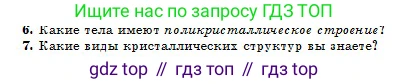 Ищите нас по запросу ГДЗ ТОП

6. Какие тела имеют поликристаллическое строение?
7. Какие виды кристаллических структур вы знаете?

gdz top // гдз топ // гдз top